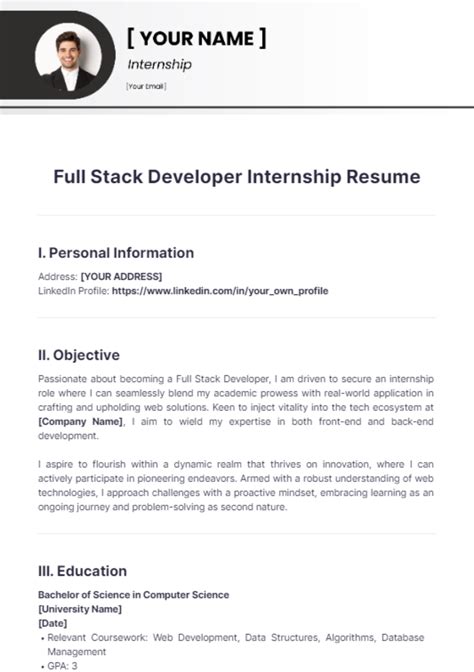 [ YOUR NAME ]
Internship
[Your Email]

Full Stack Developer Internship Resume

I. Personal Information

Address: [YOUR ADDRESS]
LinkedIn Profile: https://www.linkedin.com/in/your_own_profile

II. Objective

Passionate about becoming a Full Stack Developer, I am driven to secure an internship role where I can seamlessly blend my academic prowess with real-world application in crafting and upholding web solutions. Keen to inject vitality into the tech ecosystem at [Company Name], I aim to wield my expertise in both front-end and back-end development.

I aspire to flourish within a dynamic realm that thrives on innovation, where I can actively participate in pioneering endeavors. Armed with a robust understanding of web technologies, I approach challenges with a proactive mindset, embracing learning as an ongoing journey and problem-solving as second nature.

III. Education

Bachelor of Science in Computer Science
[University Name]
[Date]
• Relevant Coursework: Web Development, Data Structures, Algorithms, Database Management
• GPA: 3